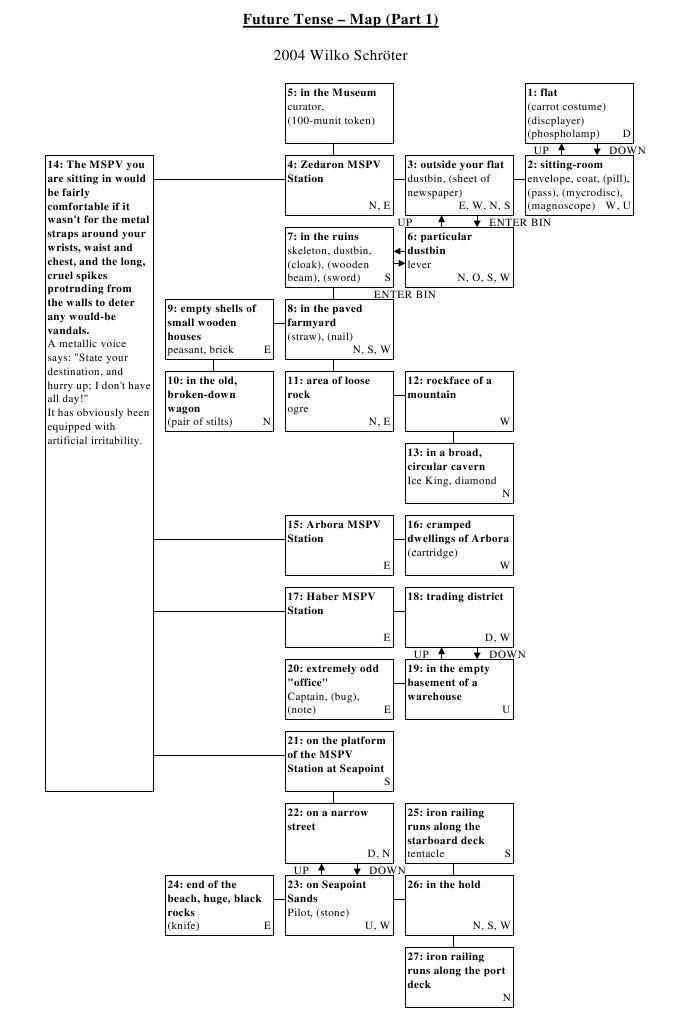 Future Tense – Map (Part 1)

2004 Wilko Schröter

5: in the Museum
curator, (100-munit token)

1: flat
(carrot costume) (discplayer) (phospholamp) D

UP DOWN

14: The MSPV you are sitting in would be fairly comfortable if it wasn't for the metal straps around your wrists, waist and chest, and the long, cruel spikes protruding from the walls to deter any would-be vandals.
A metallic voice says: "State your destination, and hurry up; I don't have all day!"
It has obviously been equipped with artificial irritability.

4: Zedaron MSPV Station
N, E

3: outside your flat
dustbin, (sheet of newspaper)
E, W, N, S

2: sitting-room
envelope, coat, (pill), (pass), (mycrodisc), (magnoscope) W, U

UP ENTER BIN

7: in the ruins
skeleton, dustbin, (cloak), (wooden beam), (sword) S

6: particular dustbin
lever
N, O, S, W

ENTER BIN

9: empty shells of small wooden houses
peasant, brick E

8: in the paved farmyard
(straw), (nail)
N, S, W

10: in the old, broken-down wagon
(pair of stilts) N

11: area of loose rock
ogre
N, E

12: rockface of a mountain
W

13: in a broad, circular cavern
Ice King, diamond
N

15: Arbora MSPV Station
E

16: cramped dwellings of Arbora
(cartridge)
W

17: Haber MSPV Station
E

18: trading district
D, W

UP DOWN

20: extremely odd "office"
Captain, (bug), (note) E

19: in the empty basement of a warehouse
U

21: on the platform of the MSPV Station at Seapoint
S

22: on a narrow street
D, N

25: iron railing runs along the starboard deck
tentacle S

UP DOWN

24: end of the beach, huge, black rocks
(knife) E

23: on Seapoint Sands
Pilot, (stone)
U, W

26: in the hold
N, S, W

27: iron railing runs along the port deck
N